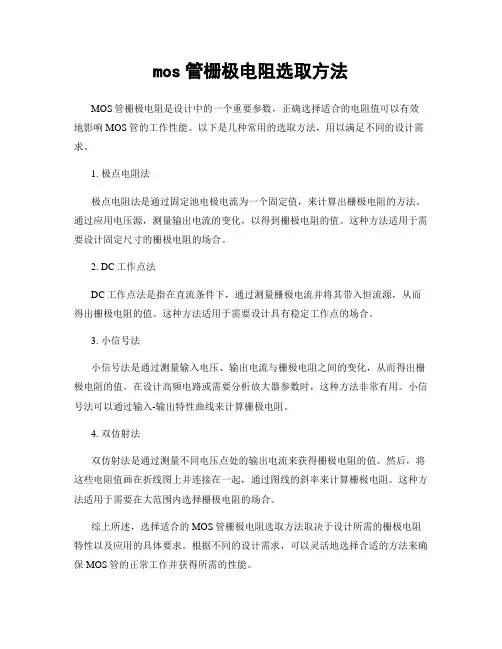 mos 管栅极电阻选取方法

MOS 管栅极电阻是设计中的一个重要参数，正确选择适合的电阻值可以有效地影响 MOS 管的工作性能。以下是几种常用的选取方法，用以满足不同的设计需求。

1. 极点电阻法

极点电阻法是通过固定池电极电流为一个固定值，来计算出栅极电阻的方法。通过应用电压源，测量输出电流的变化，以得到栅极电阻的值。这种方法适用于需要设计固定尺寸的栅极电阻的场合。

2. DC 工作点法

DC 工作点法是指在直流条件下，通过测量栅极电流并将其带入恒流源，从而得出栅极电阻的值。这种方法适用于需要设计具有稳定工作点的场合。

3. 小信号法

小信号法是通过测量输入电压、输出电流与栅极电阻之间的变化，从而得出栅极电阻的值。在设计高频电路或需要分析放大器参数时，这种方法非常有用。小信号法可以通过输入-输出特性曲线来计算栅极电阻。

4. 双仿射法

双仿射法是通过测量不同电压点处的输出电流来获得栅极电阻的值。然后，将这些电阻值画在折线图上并连接在一起，通过图线的斜率来计算栅极电阻。这种方法适用于需要在大范围内选择栅极电阻的场合。

综上所述，选择适合的 MOS 管栅极电阻选取方法取决于设计所需的栅极电阻特性以及应用的具体要求。根据不同的设计需求，可以灵活地选择合适的方法来确保 MOS 管的正常工作并获得所需的性能。